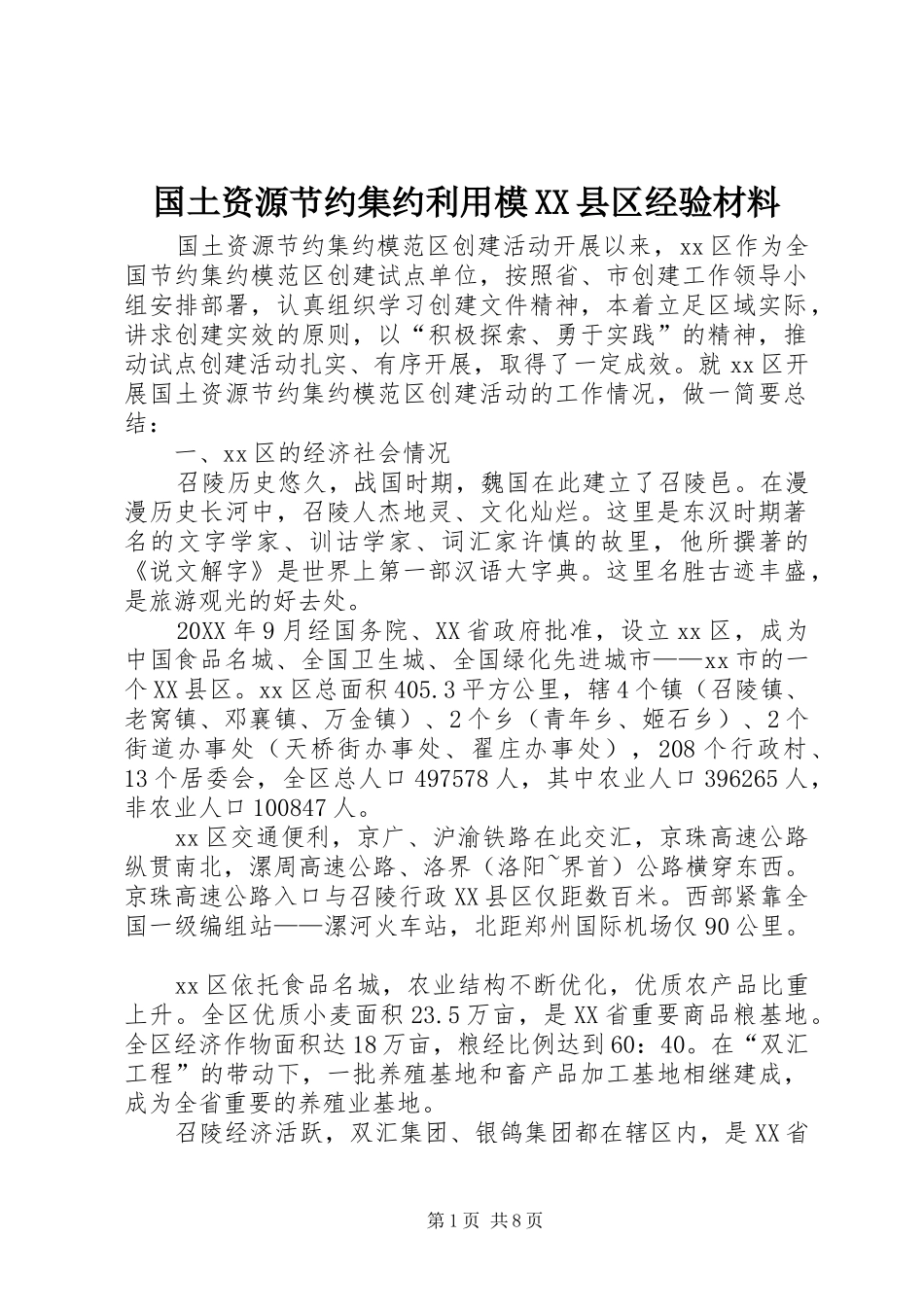 国土资源节约集约利用模XX县区经验材料

国土资源节约集约模范区创建活动开展以来，xx区作为全国节约集约模范区创建试点单位，按照省、市创建工作领导小组安排部署，认真组织学习创建文件精神，本着立足区域实际，讲求创建实效的原则，以“积极探索、勇于实践”的精神，推动试点创建活动扎实、有序开展，取得了一定成效。就xx区开展国土资源节约集约模范区创建活动的工作情况，做一简要总结：

一、xx区的经济社会情况

召陵历史悠久，战国时期，魏国在此建立了召陵邑。在漫漫历史长河中，召陵人杰地灵、文化灿烂。这里是东汉时期著名的文字学家、训诂学家、词汇家许慎的故里，他所撰著的《说文解字》是世界上第一部汉语大字典。这里名胜古迹丰盛，是旅游观光的好去处。

20XX年9月经国务院、XX省政府批准，设立xx区，成为中国食品名城、全国卫生城、全国绿化先进城市——xx市的一个XX县区。xx区总面积405.3平方公里，辖4个镇（召陵镇、老窝镇、邓襄镇、万金镇）、2个乡（青年乡、姬石乡）、2个街道办事处（天桥街办事处、翟庄办事处），208个行政村、13个居委会，全区总人口497578人，其中农业人口396265人，非农业人口100847人。

xx区交通便利，京广、沪渝铁路在此交汇，京珠高速公路纵贯南北，漯周高速公路、洛界（洛阳~界首）公路横穿东西。京珠高速公路入口与召陵行政XX县区仅距数百米。西部紧靠全国一级编组站——漯河火车站，北距郑州国际机场仅90公里。

xx区依托食品名城，农业结构不断优化，优质农产品比重上升。全区优质小麦面积23.5万亩，是XX省重要商品粮基地。全区经济作物面积达18万亩，粮经比例达到60：40。在“双汇工程”的带动下，一批养殖基地和畜产品加工基地相继建成，成为全省重要的养殖业基地。

召陵经济活跃，双汇集团、银鸽集团都在辖区内，是XX省

第1页 共8页